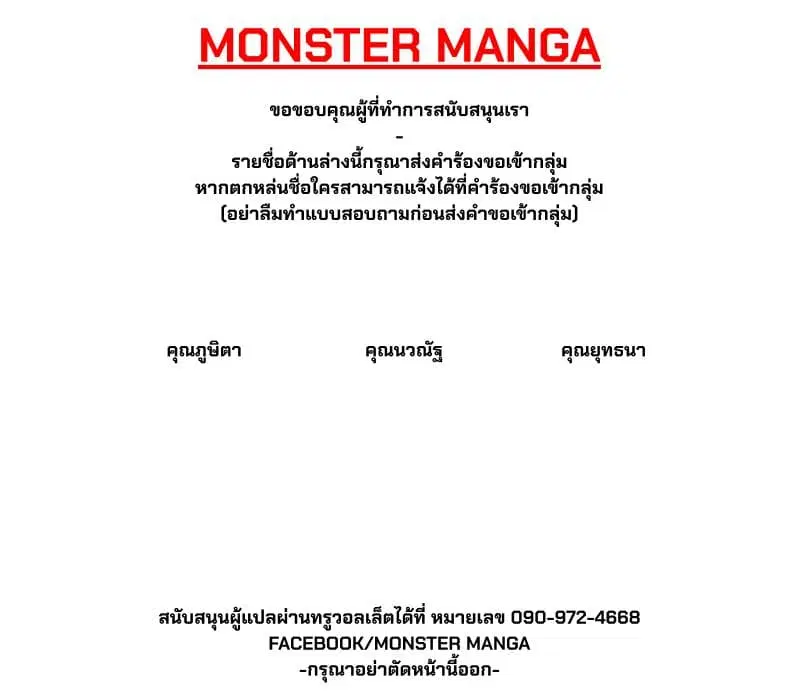 MONSTER MANGA

ขอขอบคุณผู้ที่ทำการสนับสนุนเรา
-
รายชื่อด้านล่างนี้กรุณาส่งคำร้องขอเข้ากลุ่ม
หากตกหล่นชื่อใครสามารถแจ้งได้ที่คำร้องขอเข้ากลุ่ม
(อย่าลืมทำแบบสอบถามก่อนส่งคำขอเข้ากลุ่ม)

คุณภูษิตา คุณนวณัฐ คุณยุทธนา

สนับสนุนผู้แปลผ่านทรูวอลเล็ตได้ที่ หมายเลข 090-972-4668
FACEBOOK/MONSTER MANGA
-กรุณาอย่าตัดหน้านี้ออก-